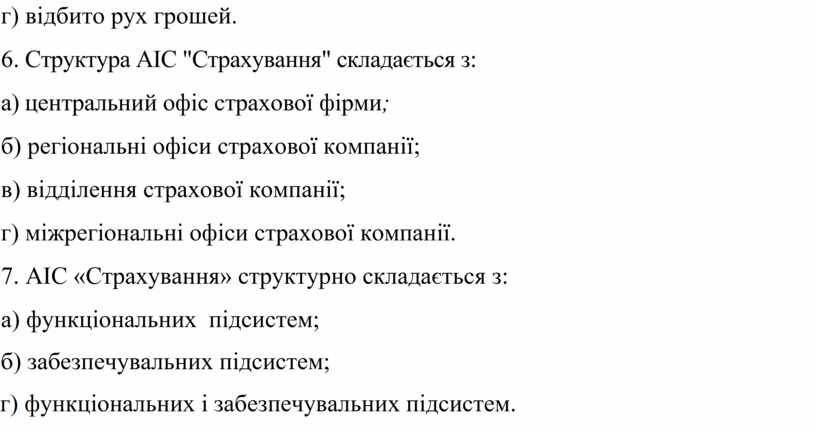 г) відбито рух грошей.

6. Структура АІС "Страхування" складається з:

а) центральний офіс страхової фірми;

б) регіональні офіси страхової компанії;

в) відділення страхової компанії;

г) міжрегіональні офіси страхової компанії.

7. АІС «Страхування» структурно складається з:

а) функціональних підсистем;

б) забезпечувальних підсистем;

г) функціональних і забезпечувальних підсистем.